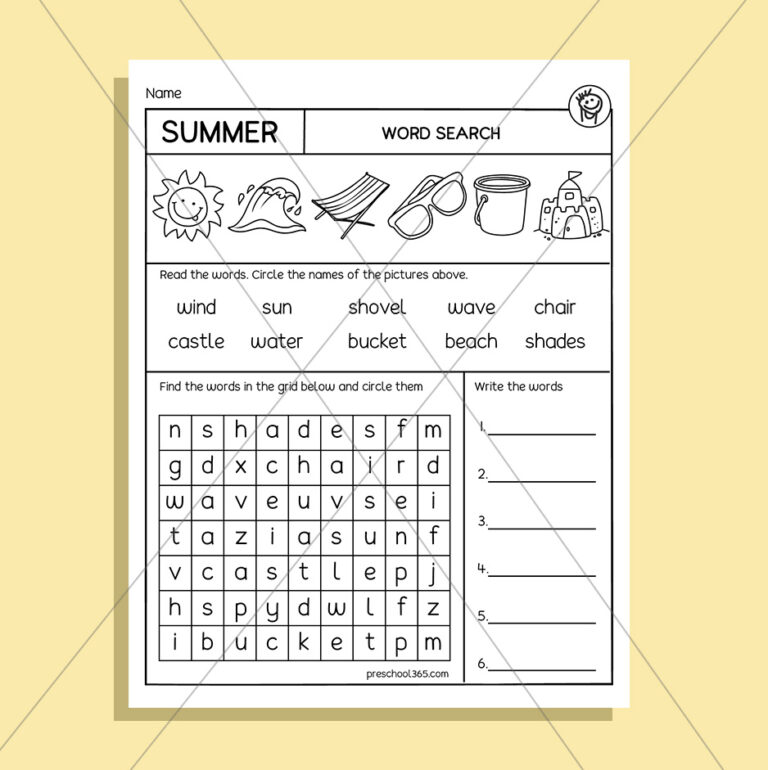 Name

SUMMER

WORD SEARCH

Read the words. Circle the names of the pictures above.

wind sun shovel wave chair
castle water bucket beach shades

Find the words in the grid below and circle them

| n | s | h | a | d | e | s | f | m |
|---|---|---|---|---|---|---|---|---|
| g | d | x | c | h | a | i | r | d |
| w | a | v | e | u | v | s | e | i |
| t | a | z | i | a | s | u | n | f |
| v | c | a | s | t | l | e | p | j |
| h | s | p | y | d | w | l | f | z |
| i | b | u | c | k | e | t | p | m |

preschool365.com

Write the words

1.

2.

3.

4.

5.

6.